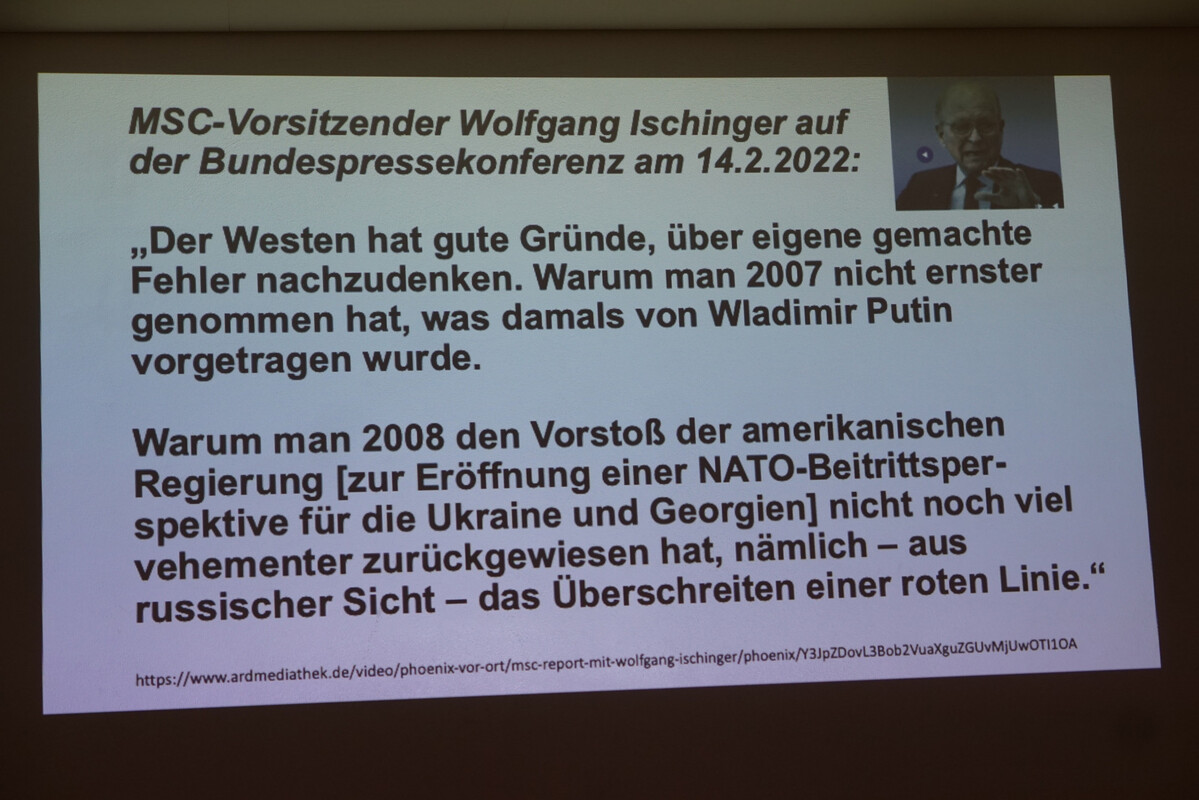 MSC-Vorsitzender Wolfgang Ischinger auf der Bundespressekonferenz am 14.2.2022:

„Der Westen hat gute Gründe, über eigene gemachte Fehler nachzudenken. Warum man 2007 nicht ernster genommen hat, was damals von Wladimir Putin vorgetragen wurde.

Warum man 2008 den Vorstoß der amerikanischen Regierung [zur Eröffnung einer NATO-Beitrittsperspektive für die Ukraine und Georgien] nicht noch viel vehementer zurückgewiesen hat, nämlich – aus russischer Sicht – das Überschreiten einer roten Linie.“

https://www.ardmediathek.de/video/phoenix-vor-ort/msc-report-mit-wolfgang-ischinger/phoenix/Y3JpZDovL3Bob2VuaXguZGUvMjUwOTI1OA